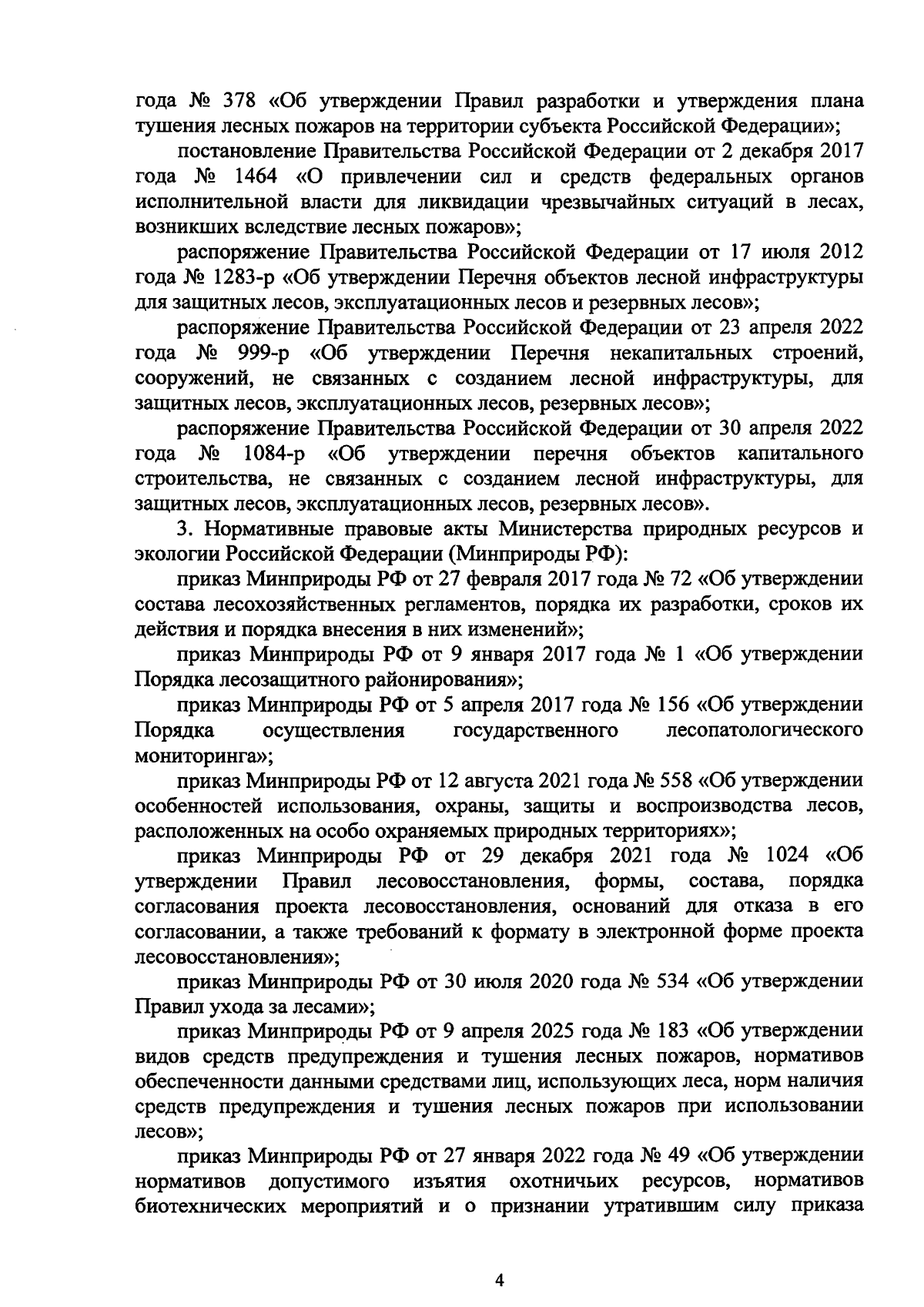 года № 378 «Об утверждении Правил разработки и утверждения плана тушения лесных пожаров на территории субъекта Российской Федерации»;

постановление Правительства Российской Федерации от 2 декабря 2017 года № 1464 «О привлечении сил и средств федеральных органов исполнительной власти для ликвидации чрезвычайных ситуаций в лесах, возникших вследствие лесных пожаров»;

распоряжение Правительства Российской Федерации от 17 июля 2012 года № 1283-р «Об утверждении Перечня объектов лесной инфраструктуры для защитных лесов, эксплуатационных лесов и резервных лесов»;

распоряжение Правительства Российской Федерации от 23 апреля 2022 года № 999-р «Об утверждении Перечня некапитальных строений, сооружений, не связанных с созданием лесной инфраструктуры, для защитных лесов, эксплуатационных лесов, резервных лесов»;

распоряжение Правительства Российской Федерации от 30 апреля 2022 года № 1084-р «Об утверждении перечня объектов капитального строительства, не связанных с созданием лесной инфраструктуры, для защитных лесов, эксплуатационных лесов, резервных лесов».

3. Нормативные правовые акты Министерства природных ресурсов и экологии Российской Федерации (Минприроды РФ):

приказ Минприроды РФ от 27 февраля 2017 года № 72 «Об утверждении состава лесохозяйственных регламентов, порядка их разработки, сроков их действия и порядка внесения в них изменений»;

приказ Минприроды РФ от 9 января 2017 года № 1 «Об утверждении Порядка лесозащитного районирования»;

приказ Минприроды РФ от 5 апреля 2017 года № 156 «Об утверждении Порядка осуществления государственного лесопатологического мониторинга»;

приказ Минприроды РФ от 12 августа 2021 года № 558 «Об утверждении особенностей использования, охраны, защиты и воспроизводства лесов, расположенных на особо охраняемых природных территориях»;

приказ Минприроды РФ от 29 декабря 2021 года № 1024 «Об утверждении Правил лесовосстановления, формы, состава, порядка согласования проекта лесовосстановления, оснований для отказа в его согласовании, а также требований к формату в электронной форме проекта лесовосстановления»;

приказ Минприроды РФ от 30 июля 2020 года № 534 «Об утверждении Правил ухода за лесами»;

приказ Минприроды РФ от 9 апреля 2025 года № 183 «Об утверждении видов средств предупреждения и тушения лесных пожаров, нормативов обеспеченности данными средствами лиц, использующих леса, норм наличия средств предупреждения и тушения лесных пожаров при использовании лесов»;

приказ Минприроды РФ от 27 января 2022 года № 49 «Об утверждении нормативов допустимого изъятия охотничьих ресурсов, нормативов биотехнических мероприятий и о признании утратившим силу приказа

4